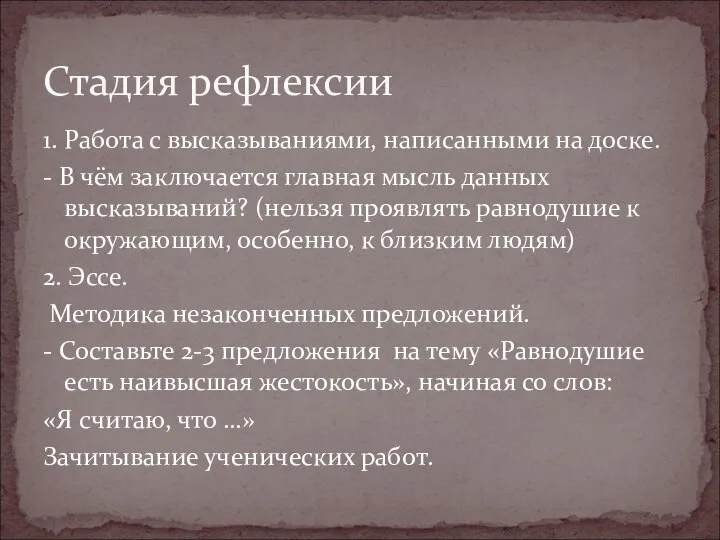 Стадия рефлексии

1. Работа с высказываниями, написанными на доске.

- В чём заключается главная мысль данных высказываний? (нельзя проявлять равнодушие к окружающим, особенно, к близким людям)

2. Эссе.

Методика незаконченных предложений.

- Составьте 2-3 предложения на тему «Равнодушие есть наивысшая жестокость», начиная со слов:

«Я считаю, что …»

Зачитывание ученических работ.